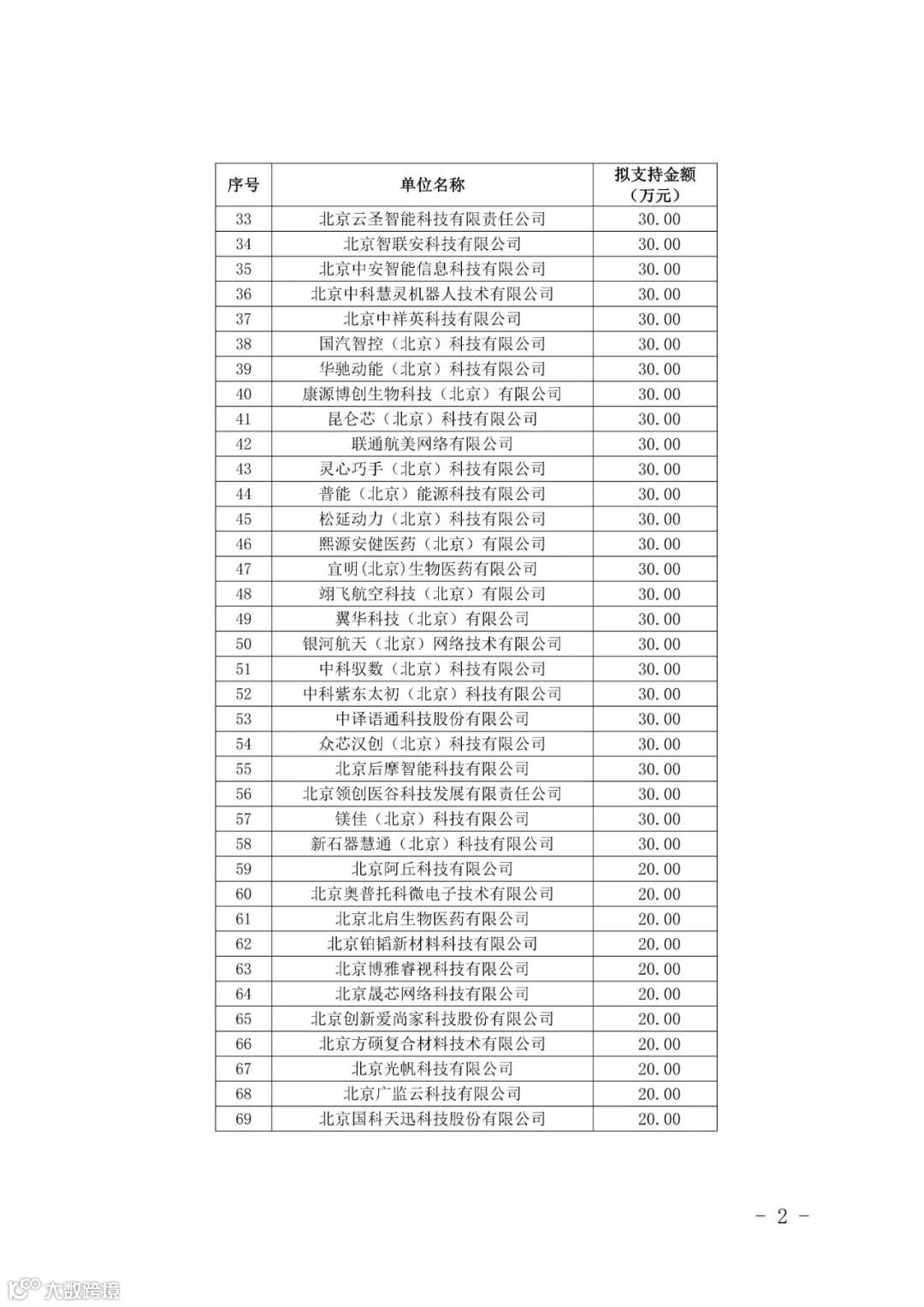 | 序号 | 单位名称 | 拟支持金额（万元） |
|---|---|---|
| 33 | 北京云圣智能科技有限责任公司 | 30.00 |
| 34 | 北京智联安科技有限公司 | 30.00 |
| 35 | 北京中安智能信息科技有限公司 | 30.00 |
| 36 | 北京中科慧灵机器人技术有限公司 | 30.00 |
| 37 | 北京中祥英科技有限公司 | 30.00 |
| 38 | 国汽智控（北京）科技有限公司 | 30.00 |
| 39 | 华驰动能（北京）科技有限公司 | 30.00 |
| 40 | 康源博创生物科技（北京）有限公司 | 30.00 |
| 41 | 昆仑芯（北京）科技有限公司 | 30.00 |
| 42 | 联通航美网络有限公司 | 30.00 |
| 43 | 灵心巧手（北京）科技有限公司 | 30.00 |
| 44 | 普能（北京）能源科技有限公司 | 30.00 |
| 45 | 松延动力（北京）科技有限公司 | 30.00 |
| 46 | 熙源安健医药（北京）有限公司 | 30.00 |
| 47 | 宜明(北京)生物医药有限公司 | 30.00 |
| 48 | 翊飞航空科技（北京）有限公司 | 30.00 |
| 49 | 翼华科技（北京）有限公司 | 30.00 |
| 50 | 银河航天（北京）网络技术有限公司 | 30.00 |
| 51 | 中科驭数（北京）科技有限公司 | 30.00 |
| 52 | 中科紫东太初（北京）科技有限公司 | 30.00 |
| 53 | 中译语通科技股份有限公司 | 30.00 |
| 54 | 众芯汉创（北京）科技有限公司 | 30.00 |
| 55 | 北京后摩智能科技有限公司 | 30.00 |
| 56 | 北京领创医谷科技发展有限责任公司 | 30.00 |
| 57 | 镁佳（北京）科技有限公司 | 30.00 |
| 58 | 新石器慧通（北京）科技有限公司 | 30.00 |
| 59 | 北京阿丘科技有限公司 | 20.00 |
| 60 | 北京奥普托科微电子技术有限公司 | 20.00 |
| 61 | 北京北启生物医药有限公司 | 20.00 |
| 62 | 北京铂韬新材料科技有限公司 | 20.00 |
| 63 | 北京博雅睿视科技有限公司 | 20.00 |
| 64 | 北京晟芯网络科技有限公司 | 20.00 |
| 65 | 北京创新爱尚家科技股份有限公司 | 20.00 |
| 66 | 北京方硕复合材料技术有限公司 | 20.00 |
| 67 | 北京光帆科技有限公司 | 20.00 |
| 68 | 北京广监云科技有限公司 | 20.00 |
| 69 | 北京国科天迅科技股份有限公司 | 20.00 |

- 2 -

大数跨境